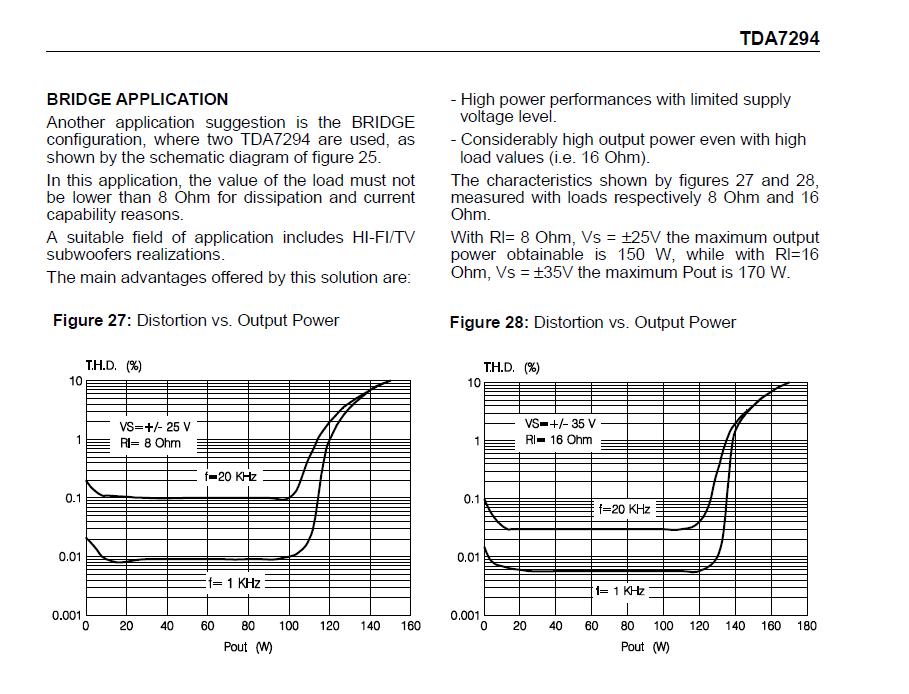 TDA7294

BRIDGE APPLICATION

Another application suggestion is the BRIDGE configuration, where two TDA7294 are used, as shown by the schematic diagram of figure 25.

In this application, the value of the load must not be lower than 8 Ohm for dissipation and current capability reasons.

A suitable field of application includes HI-FI/TV subwoofers realizations.

The main advantages offered by this solution are:

- High power performances with limited supply voltage level.

- Considerably high output power even with high load values (i.e. 16 Ohm).

The characteristics shown by figures 27 and 28, measured with loads respectively 8 Ohm and 16 Ohm.

With Rl= 8 Ohm, Vs = ±25V the maximum output power obtainable is 150 W, while with Rl=16 Ohm, Vs = ±35V the maximum Pout is 170 W.

Figure 27: Distortion vs. Output Power

T.H.D. (%)
10
1
0.1
0.01
0.001
VS=+/- 25 V
Rl= 8 Ohm
f=20 KHz
f= 1 KHz
0 20 40 60 80 100 120 140 160
Pout (W)

Figure 28: Distortion vs. Output Power

T.H.D. (%)
10
1
0.1
0.01
0.001
VS=+/- 35 V
Rl= 16 Ohm
f=20 KHz
f= 1 KHz
0 20 40 60 80 100 120 140 160 180
Pout (W)